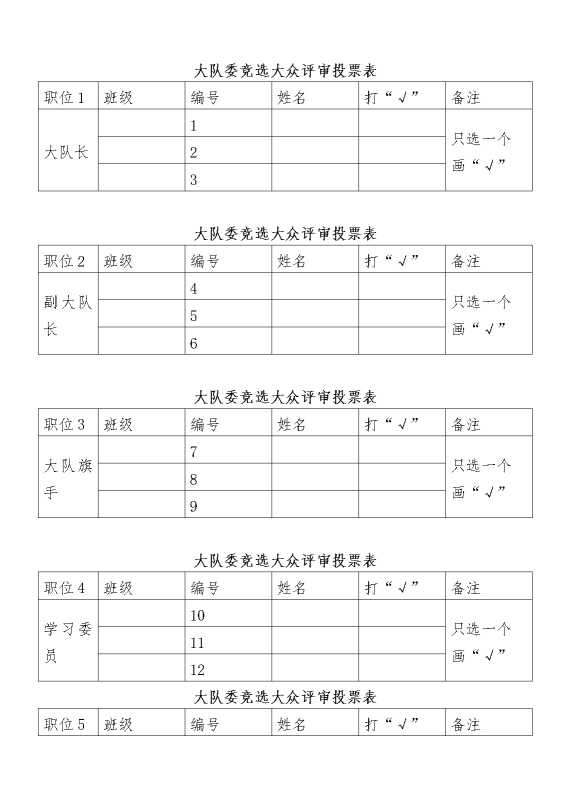 大队委竞选大众评审投票表

| 职位 1 | 班级 | 编号 | 姓名 | 打“√” | 备注 |
|---|---|---|---|---|---|
| 大队长 | | 1 | | | 只选一个画“√” |
| | | 2 | | | |
| | | 3 | | | |

大队委竞选大众评审投票表

| 职位 2 | 班级 | 编号 | 姓名 | 打“√” | 备注 |
|---|---|---|---|---|---|
| 副大队长 | | 4 | | | 只选一个画“√” |
| | | 5 | | | |
| | | 6 | | | |

大队委竞选大众评审投票表

| 职位 3 | 班级 | 编号 | 姓名 | 打“√” | 备注 |
|---|---|---|---|---|---|
| 大队旗手 | | 7 | | | 只选一个画“√” |
| | | 8 | | | |
| | | 9 | | | |

大队委竞选大众评审投票表

| 职位 4 | 班级 | 编号 | 姓名 | 打“√” | 备注 |
|---|---|---|---|---|---|
| 学习委员 | | 10 | | | 只选一个画“√” |
| | | 11 | | | |
| | | 12 | | | |

大队委竞选大众评审投票表

| 职位 5 | 班级 | 编号 | 姓名 | 打“√” | 备注 |
|---|---|---|---|---|---|